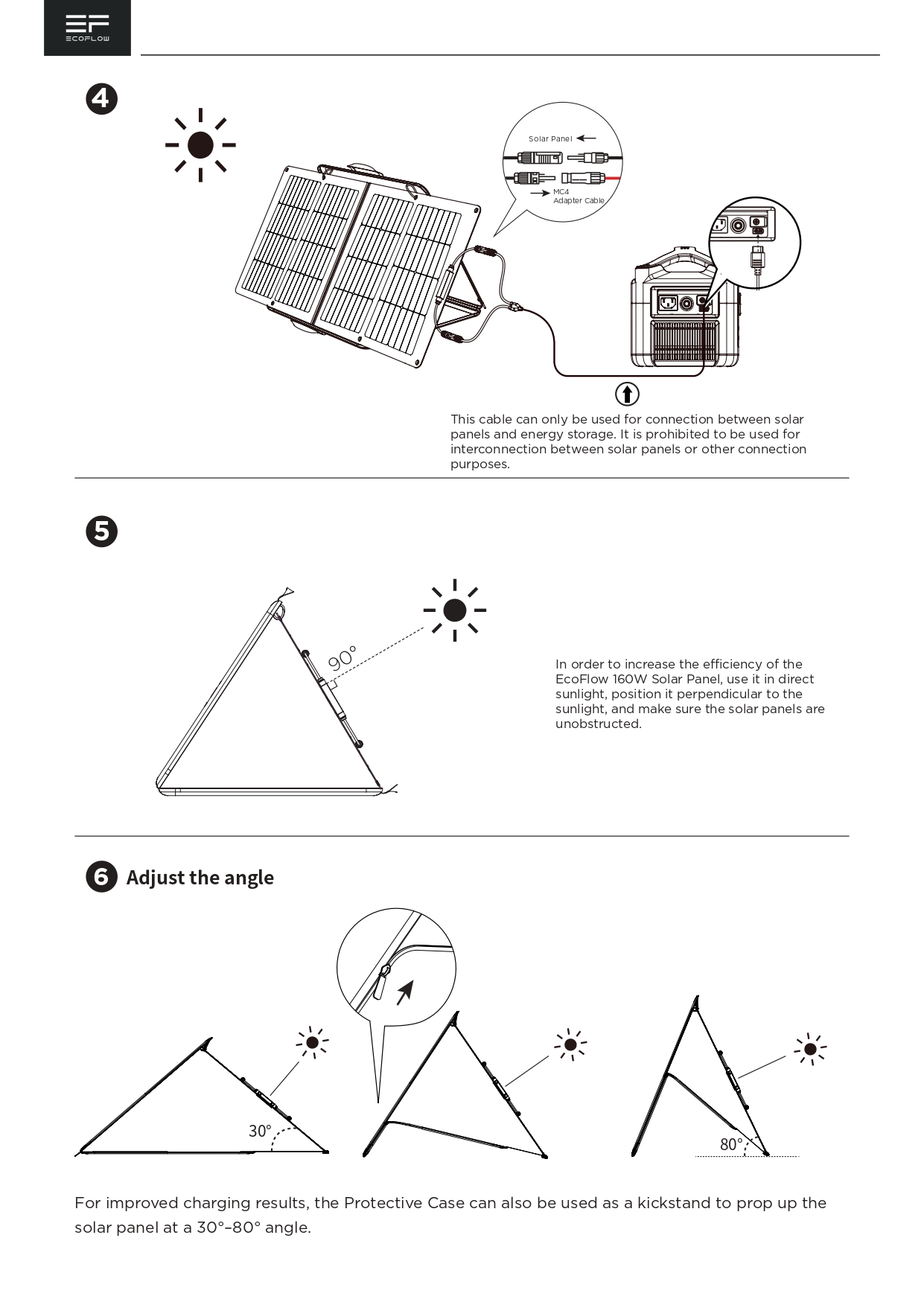 EF
ECOFLOW

4

Solar Panel

MC4
Adapter Cable

This cable can only be used for connection between solar panels and energy storage. It is prohibited to be used for interconnection between solar panels or other connection purposes.

5

90°

In order to increase the efficiency of the EcoFlow 160W Solar Panel, use it in direct sunlight, position it perpendicular to the sunlight, and make sure the solar panels are unobstructed.

6 Adjust the angle

30°

80°

For improved charging results, the Protective Case can also be used as a kickstand to prop up the solar panel at a 30°–80° angle.